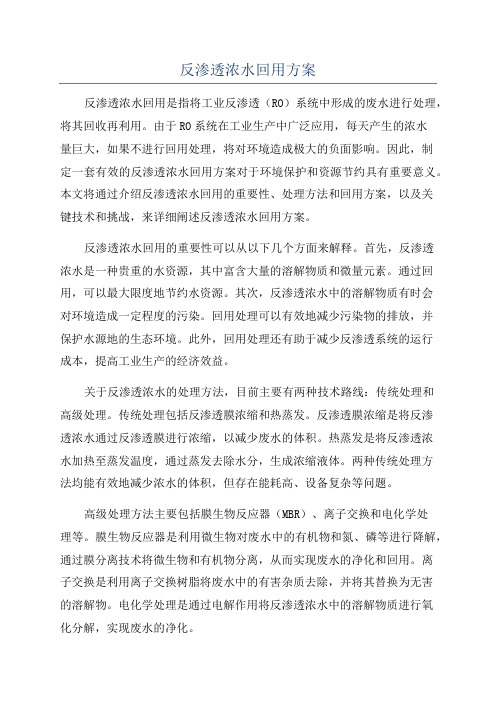 反渗透浓水回用方案

反渗透浓水回用是指将工业反渗透（RO）系统中形成的废水进行处理，将其回收再利用。由于RO系统在工业生产中广泛应用，每天产生的浓水量巨大，如果不进行回用处理，将对环境造成极大的负面影响。因此，制定一套有效的反渗透浓水回用方案对于环境保护和资源节约具有重要意义。本文将通过介绍反渗透浓水回用的重要性、处理方法和回用方案，以及关键技术和挑战，来详细阐述反渗透浓水回用方案。

反渗透浓水回用的重要性可以从以下几个方面来解释。首先，反渗透浓水是一种贵重的水资源，其中富含大量的溶解物质和微量元素。通过回用，可以最大限度地节约水资源。其次，反渗透浓水中的溶解物质有时会对环境造成一定程度的污染。回用处理可以有效地减少污染物的排放，并保护水源地的生态环境。此外，回用处理还有助于减少反渗透系统的运行成本，提高工业生产的经济效益。

关于反渗透浓水的处理方法，目前主要有两种技术路线：传统处理和高级处理。传统处理包括反渗透膜浓缩和热蒸发。反渗透膜浓缩是将反渗透浓水通过反渗透膜进行浓缩，以减少废水的体积。热蒸发是将反渗透浓水加热至蒸发温度，通过蒸发去除水分，生成浓缩液体。两种传统处理方法均能有效地减少浓水的体积，但存在能耗高、设备复杂等问题。

高级处理方法主要包括膜生物反应器（MBR）、离子交换和电化学处理等。膜生物反应器是利用微生物对废水中的有机物和氮、磷等进行降解，通过膜分离技术将微生物和有机物分离，从而实现废水的净化和回用。离子交换是利用离子交换树脂将废水中的有害杂质去除，并将其替换为无害的溶解物。电化学处理是通过电解作用将反渗透浓水中的溶解物质进行氧化分解，实现废水的净化。